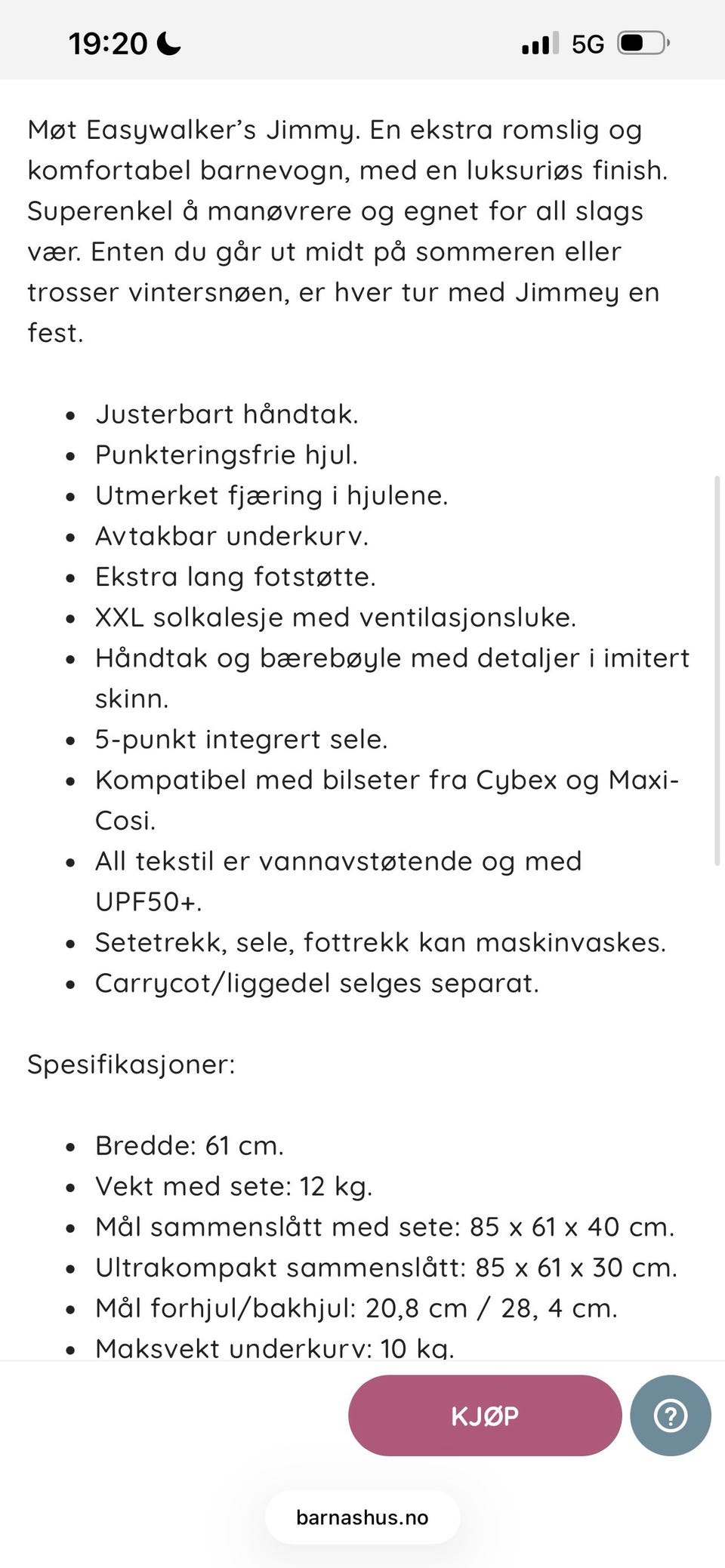 19:20

5G

Møt Easywalker's Jimmy. En ekstra romslig og komfortabel barnevogn, med en luksuriøs finish. Superenkel å manøvrere og egnet for all slags vær. Enten du går ut midt på sommeren eller trosser vintersnøen, er hver tur med Jimmey en fest.

- Justerbart håndtak.
- Punkteringsfrie hjul.
- Utmerket fjæring i hjulene.
- Avtakbar underkurv.
- Ekstra lang fotstøtte.
- XXL solkalesje med ventilasjonsluke.
- Håndtak og bærebøyle med detaljer i imitert skinn.
- 5-punkt integrert sele.
- Kompatibel med bilseter fra Cybex og Maxi-Cosi.
- All tekstil er vannavstøtende og med UPF50+.
- Setetrekk, sele, fottrekk kan maskinvaskes.
- Carrycot/liggedel selges separat.

Spesifikasjoner:

- Bredde: 61 cm.
- Vekt med sete: 12 kg.
- Mål sammenslått med sete: 85 x 61 x 40 cm.
- Ultrakompakt sammenslått: 85 x 61 x 30 cm.
- Mål forhjul/bakhjul: 20,8 cm / 28, 4 cm.
- Maksvekt underkurv: 10 kg.

KJØP

?

barnashus.no